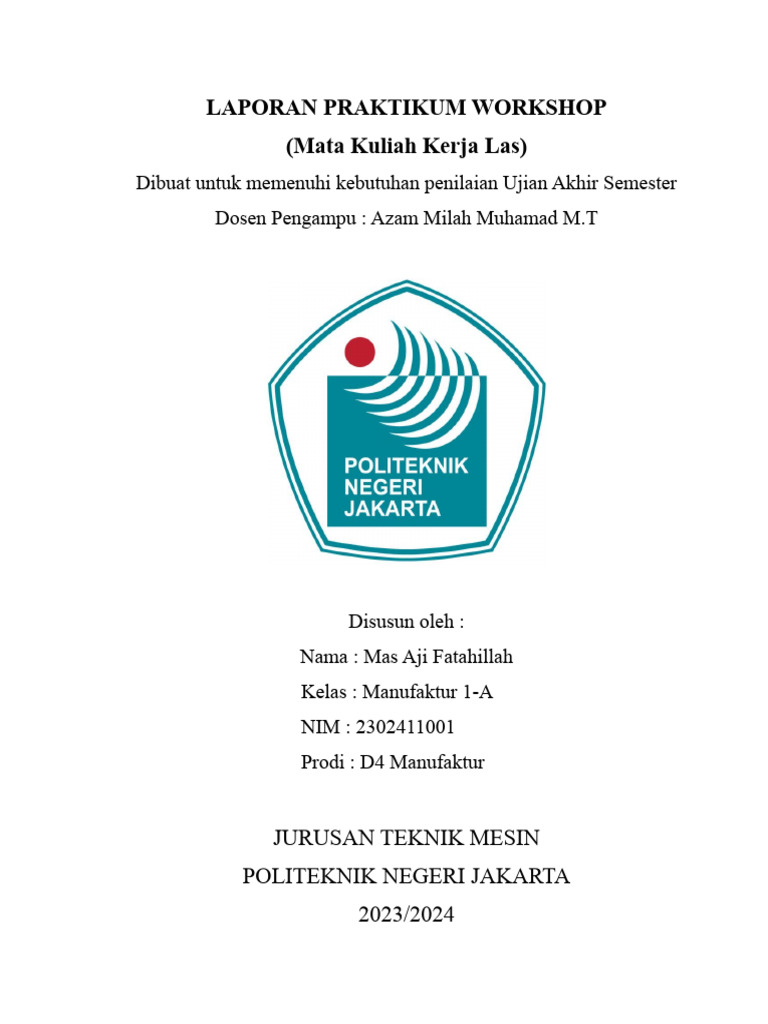 LAPORAN PRAKTIKUM WORKSHOP
(Mata Kuliah Kerja Las)
Dibuat untuk memenuhi kebutuhan penilaian Ujian Akhir Semester
Dosen Pengampu : Azam Milah Muhamad M.T

POLITEKNIK
NEGERI
JAKARTA

Disusun oleh :
Nama : Mas Aji Fatahillah
Kelas : Manufaktur 1-A
NIM : 2302411001
Prodi : D4 Manufaktur

JURUSAN TEKNIK MESIN
POLITEKNIK NEGERI JAKARTA
2023/2024